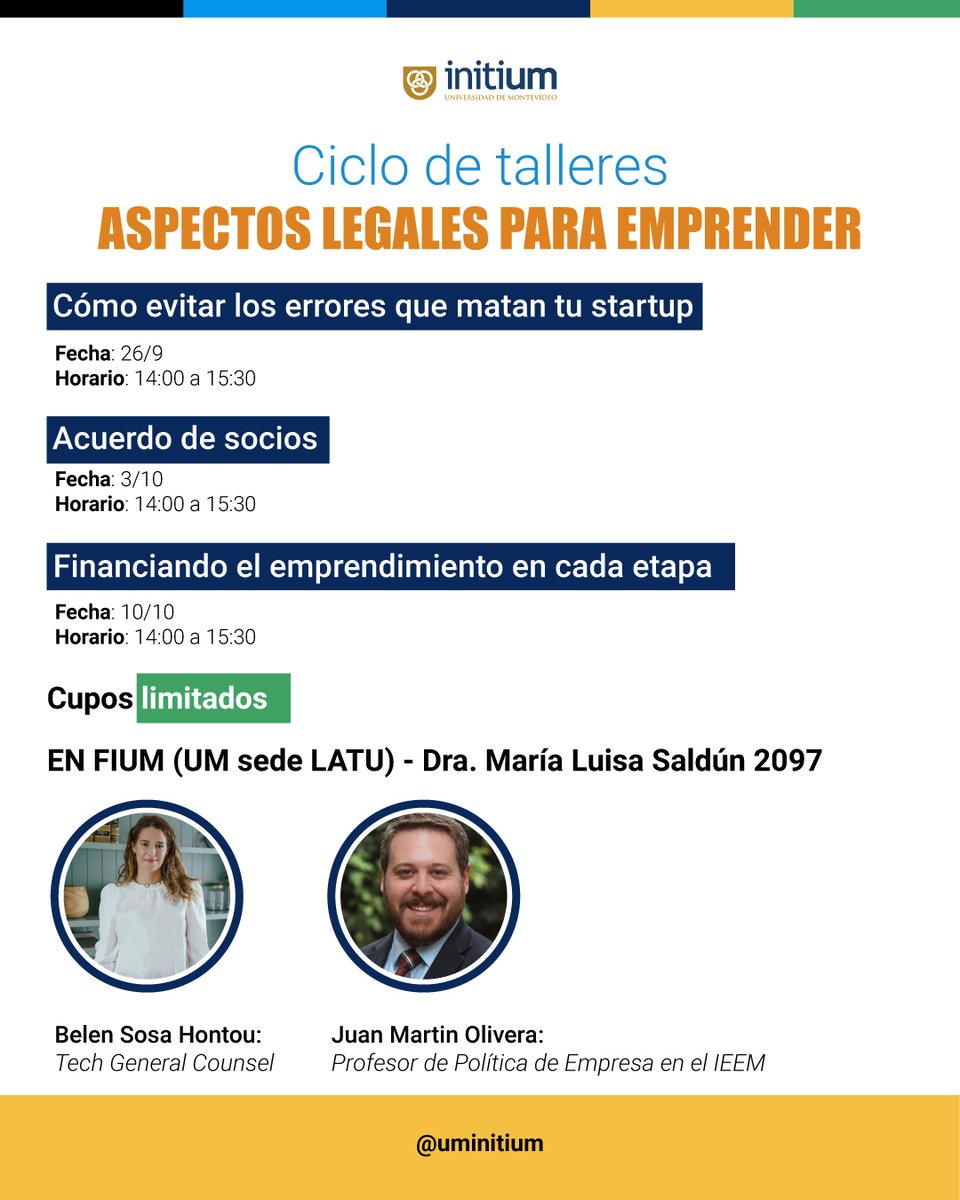 initium
UNIVERSIDAD DE MONTEVIDEO

Ciclo de talleres
ASPECTOS LEGALES PARA EMPRENDER

Cómo evitar los errores que matan tu startup

Fecha: 26/9
Horario: 14:00 a 15:30

Acuerdo de socios

Fecha: 3/10
Horario: 14:00 a 15:30

Financiando el emprendimiento en cada etapa

Fecha: 10/10
Horario: 14:00 a 15:30

Cupos limitados

EN FIUM (UM sede LATU) - Dra. María Luisa Saldún 2097

Belen Sosa Hontou:
Tech General Counsel

Juan Martin Olivera:
Profesor de Política de Empresa en el IEEM

@uminitium